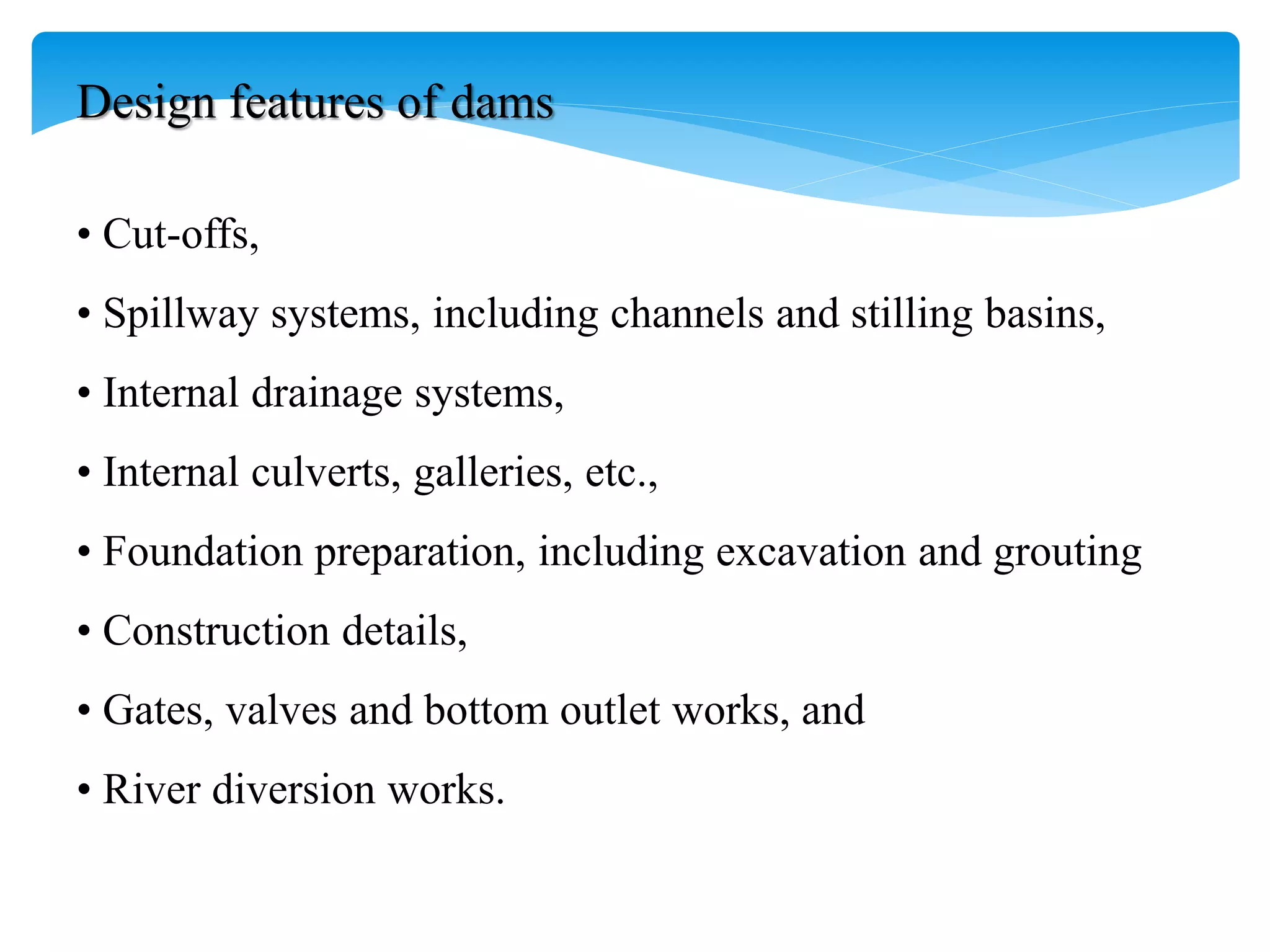 Design features of dams

• Cut-offs,
• Spillway systems, including channels and stilling basins,
• Internal drainage systems,
• Internal culverts, galleries, etc.,
• Foundation preparation, including excavation and grouting
• Construction details,
• Gates, valves and bottom outlet works, and
• River diversion works.